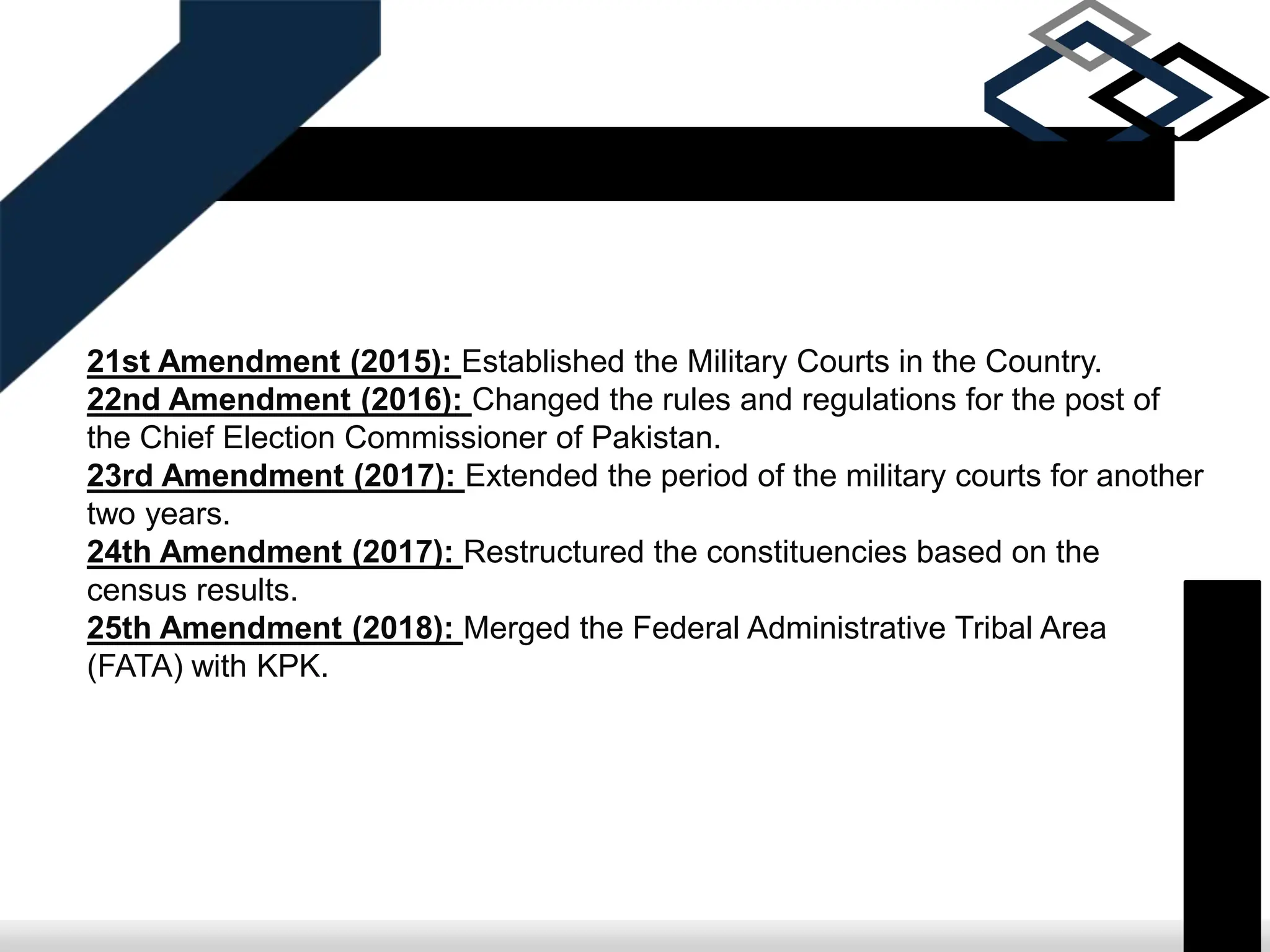 21st Amendment (2015): Established the Military Courts in the Country.
22nd Amendment (2016): Changed the rules and regulations for the post of the Chief Election Commissioner of Pakistan.
23rd Amendment (2017): Extended the period of the military courts for another two years.
24th Amendment (2017): Restructured the constituencies based on the census results.
25th Amendment (2018): Merged the Federal Administrative Tribal Area (FATA) with KPK.